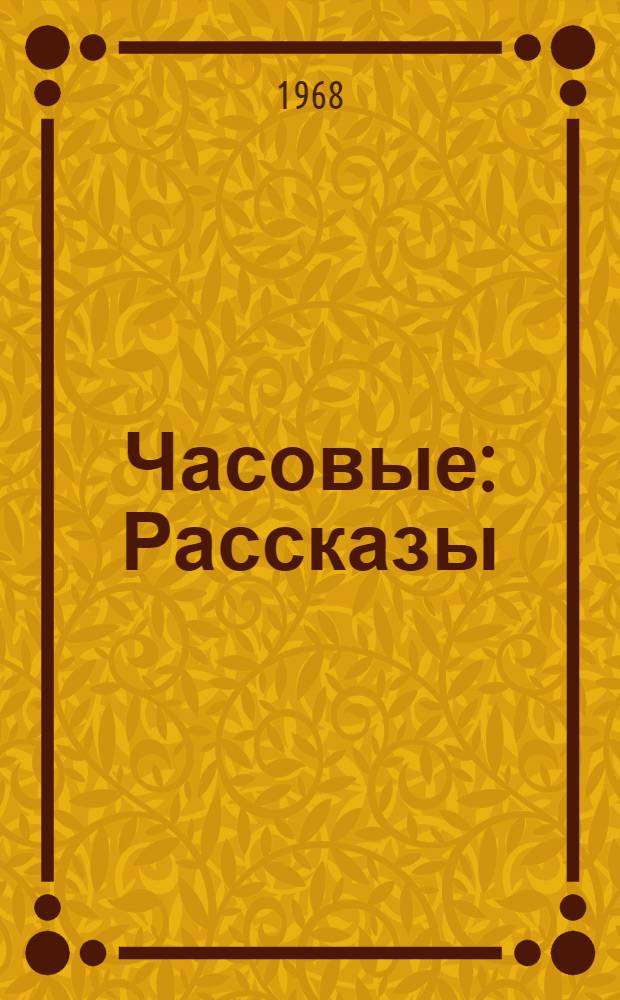 1968

Часовые: Рассказы